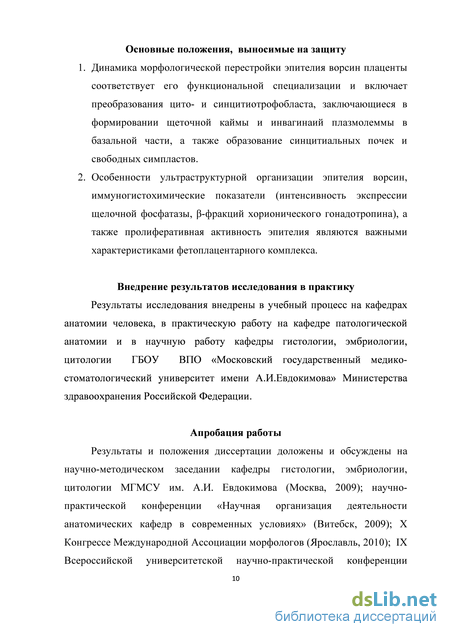 Основные положения, выносимые на защиту

1. Динамика морфологической перестройки эпителия ворсин плаценты соответствует его функциональной специализации и включает преобразования цито- и синцитиотрофобласта, заключающиеся в формировании щеточной каймы и инвагинаий плазмолеммы в базальной части, а также образование синцитиальных почек и свободных симпластов.

2. Особенности ультраструктурной организации эпителия ворсин, иммуногистохимические показатели (интенсивность экспрессии щелочной фосфатазы, β-фракций хорионического гонадотропина), а также пролиферативная активность эпителия являются важными характеристиками фетоплацентарного комплекса.

Внедрение результатов исследования в практику

Результаты исследования внедрены в учебный процесс на кафедрах анатомии человека, в практическую работу на кафедре патологической анатомии и в научную работу кафедры гистологии, эмбриологии, цитологии ГБОУ ВПО «Московский государственный медико-стоматологический университет имени А.И.Евдокимова» Министерства здравоохранения Российской Федерации.

Апробация работы

Результаты и положения диссертации доложены и обсуждены на научно-методическом заседании кафедры гистологии, эмбриологии, цитологии МГМСУ им. А.И. Евдокимова (Москва, 2009); научно-практической конференции «Научная организация деятельности анатомических кафедр в современных условиях» (Витебск, 2009); X Конгрессе Международной Ассоциации морфологов (Ярославль, 2010); IX Всероссийской университетской научно-практической конференции

10

dsLib.net
библиотека диссертаций